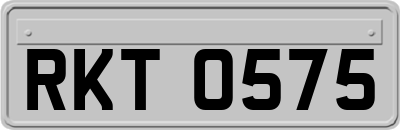 RKT 0575